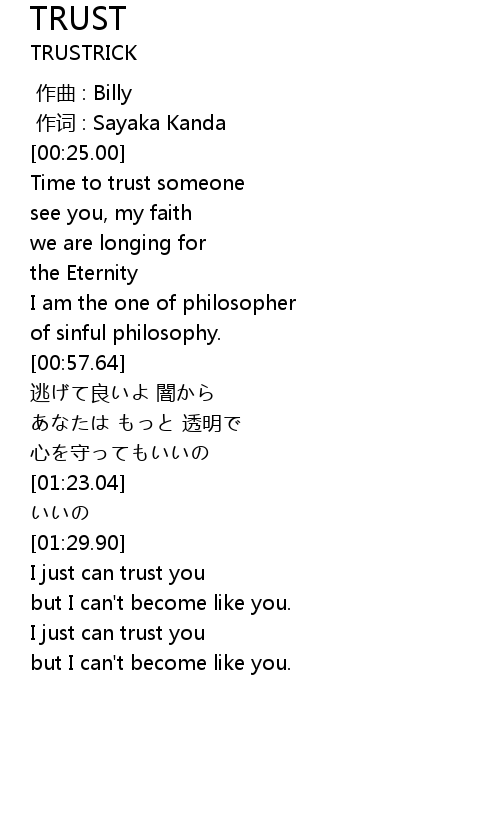 TRUST
TRUSTRICK

作曲 : Billy
作词 : Sayaka Kanda
[00:25.00]
Time to trust someone
see you, my faith
we are longing for
the Eternity
I am the one of philosopher
of sinful philosophy.
[00:57.64]
逃げて良いよ 闇から
あなたは もっと 透明で
心を守ってもいいの
[01:23.04]
いいの
[01:29.90]
I just can trust you
but I can't become like you.
I just can trust you
but I can't become like you.